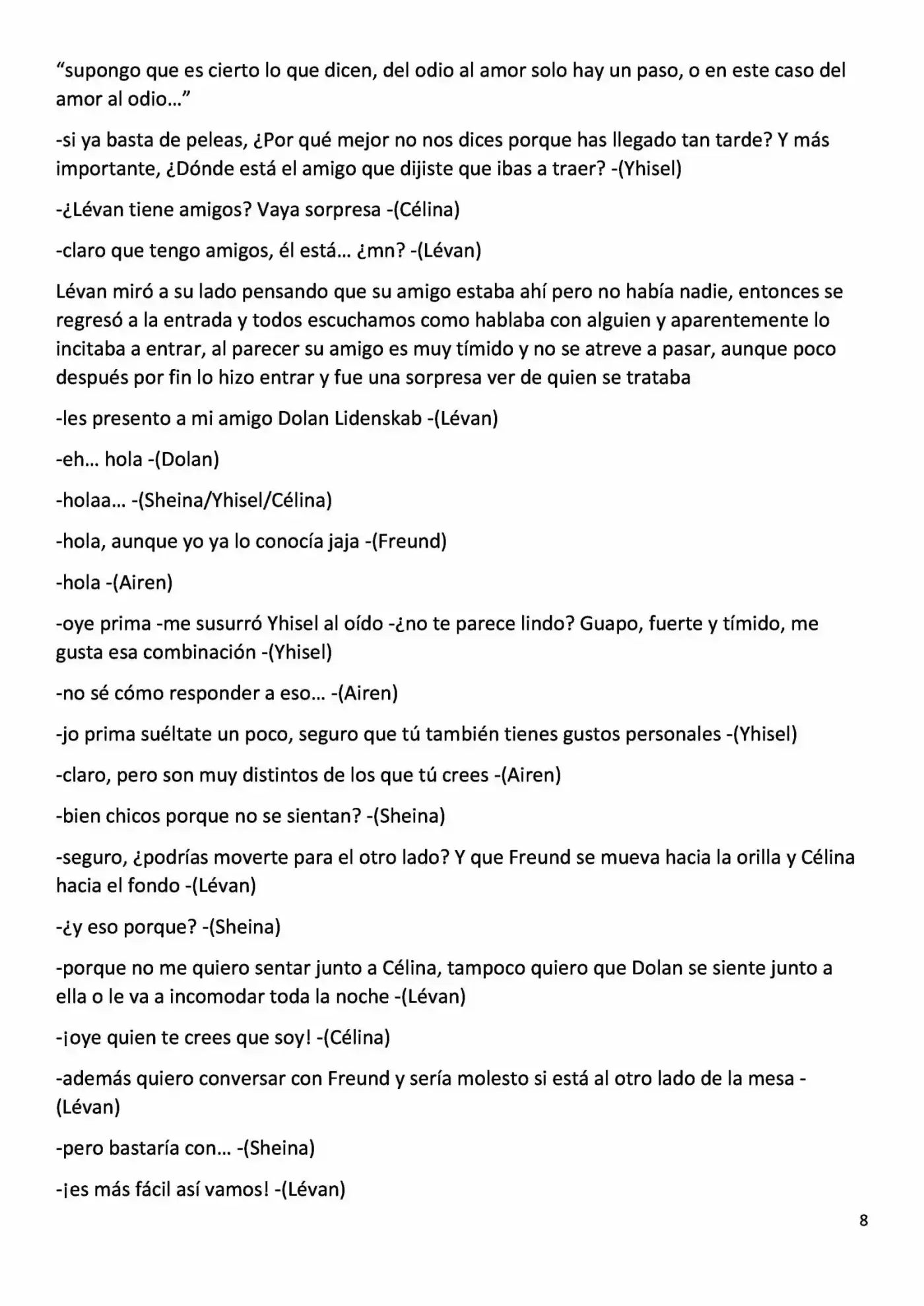 "supongo que es cierto lo que dicen, del odio al amor solo hay un paso, o en este caso del amor al odio…"

-si ya basta de peleas, ¿Por qué mejor no nos dices porque has llegado tan tarde? Y más importante, ¿Dónde está el amigo que dijiste que ibas a traer? -(Yhisel)

-¿Lévan tiene amigos? Vaya sorpresa -(Célina)

-claro que tengo amigos, él está… ¿mn? -(Lévan)

Lévan miró a su lado pensando que su amigo estaba ahí pero no había nadie, entonces se regresó a la entrada y todos escuchamos como hablaba con alguien y aparentemente lo incitaba a entrar, al parecer su amigo es muy tímido y no se atreve a pasar, aunque poco después por fin lo hizo entrar y fue una sorpresa ver de quien se trataba

-les presento a mi amigo Dolan Lidenskab -(Lévan)

-eh… hola -(Dolan)

-holaa… -(Sheina/Yhisel/Célina)

-hola, aunque yo ya lo conocía jaja -(Freund)

-hola -(Airen)

-oye prima -me susurró Yhisel al oído -¿no te parece lindo? Guapo, fuerte y tímido, me gusta esa combinación -(Yhisel)

-no sé cómo responder a eso… -(Airen)

-jo prima suéltate un poco, seguro que tú también tienes gustos personales -(Yhisel)

-claro, pero son muy distintos de los que tú crees -(Airen)

-bien chicos porque no se sientan? -(Sheina)

-seguro, ¿podrías moverte para el otro lado? Y que Freund se mueva hacia la orilla y Célina hacia el fondo -(Lévan)

-¿y eso porque? -(Sheina)

-porque no me quiero sentar junto a Célina, tampoco quiero que Dolan se siente junto a ella o le va a incomodar toda la noche -(Lévan)

-¡oye quien te crees que soy! -(Célina)

-además quiero conversar con Freund y sería molesto si está al otro lado de la mesa -(Lévan)

-pero bastaría con… -(Sheina)

-¡es más fácil así vamos! -(Lévan)

8